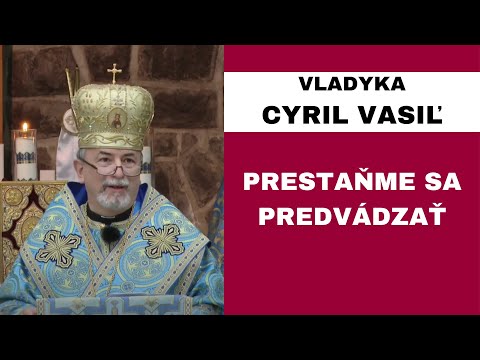 VLADYKA
CYRIL VASIĽ

PRESTAŇME SA PREDVÁDZAŤ